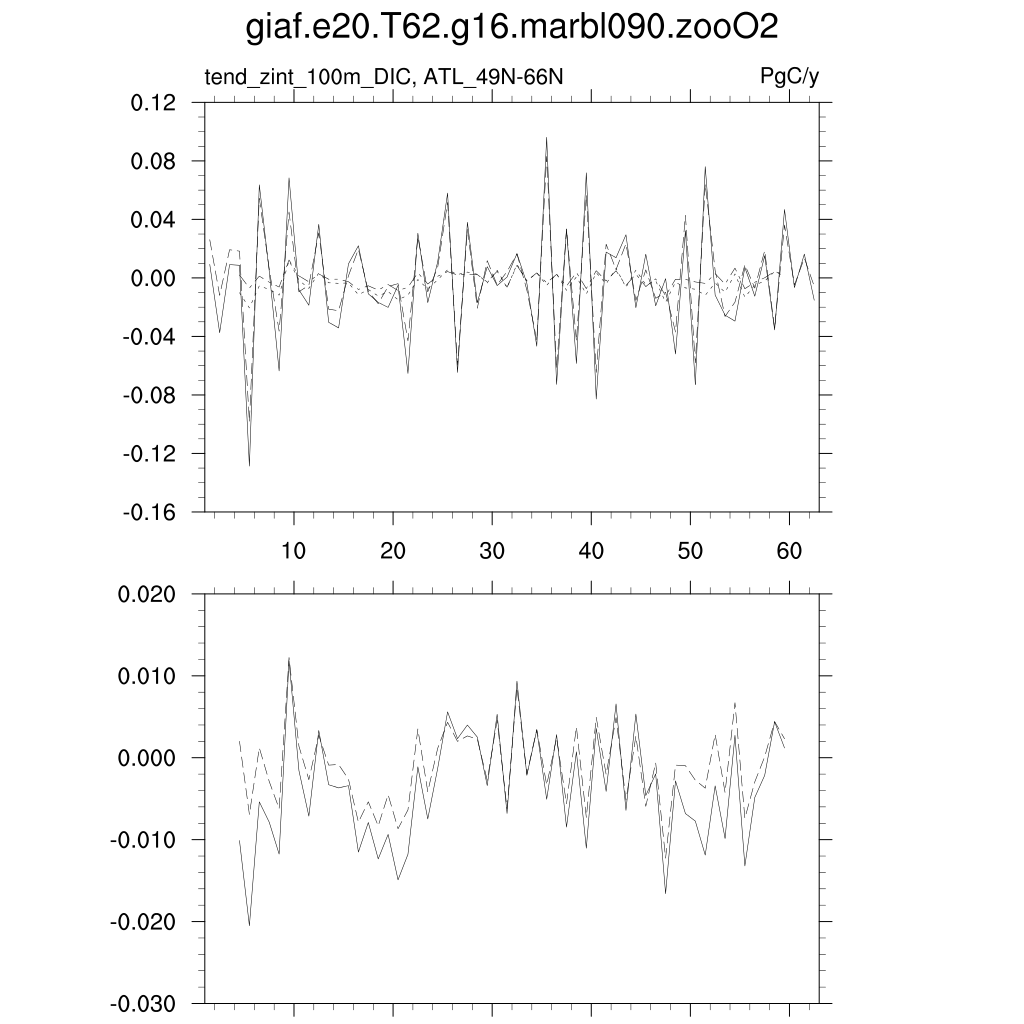 giaf.e20.T62.g16.marbl090.zooO2

tend_zint_100m_DIC, ATL_49N-66N

PgC/y

0.12
0.08
0.04
0.00
-0.04
-0.08
-0.12
-0.16

10
20
30
40
50
60

0.020
0.010
0.000
-0.010
-0.020
-0.030